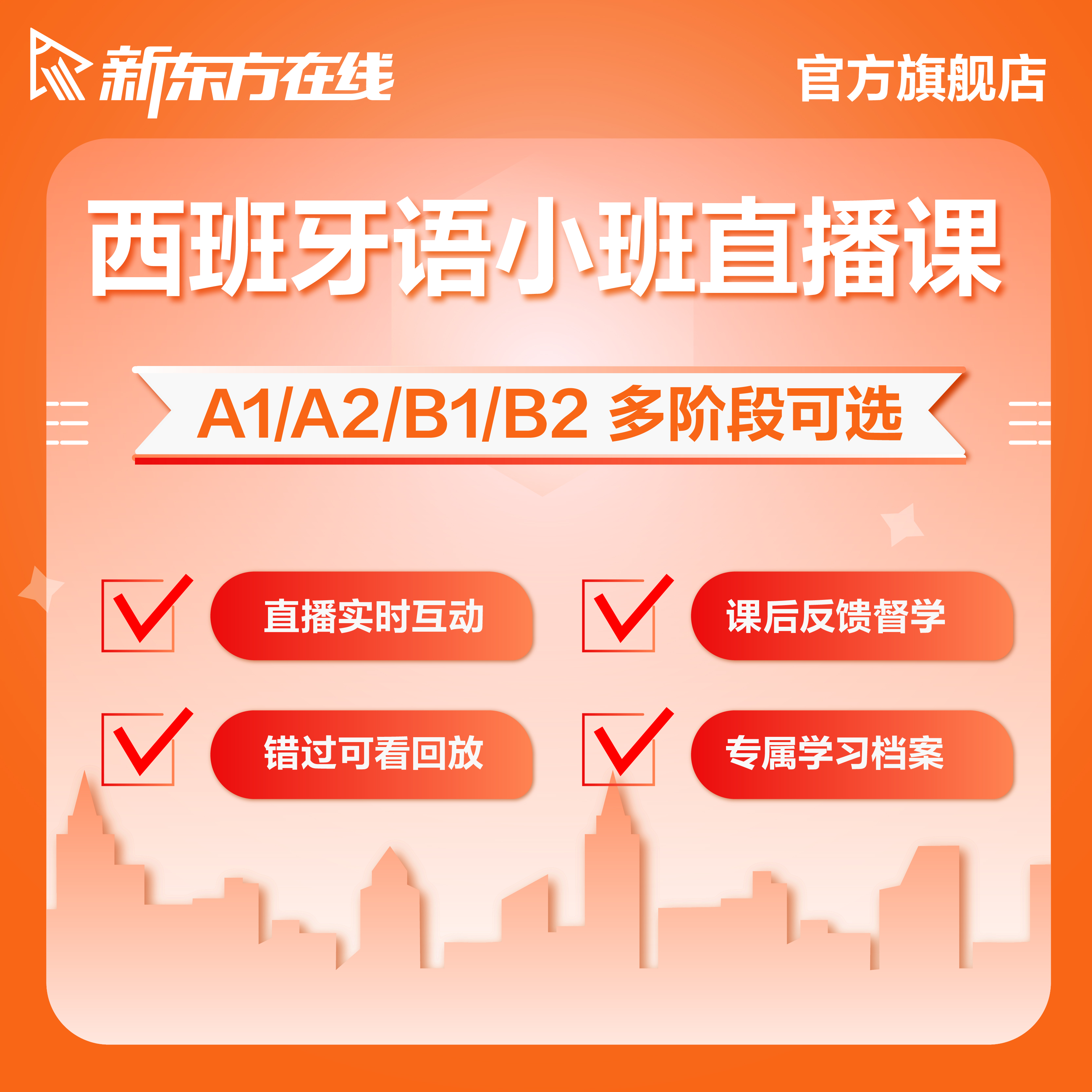 新东方在线

官方旗舰店

西班牙语小班直播课

A1/A2/B1/B2 多阶段可选

直播实时互动

课后反馈督学

错过可看回放

专属学习档案